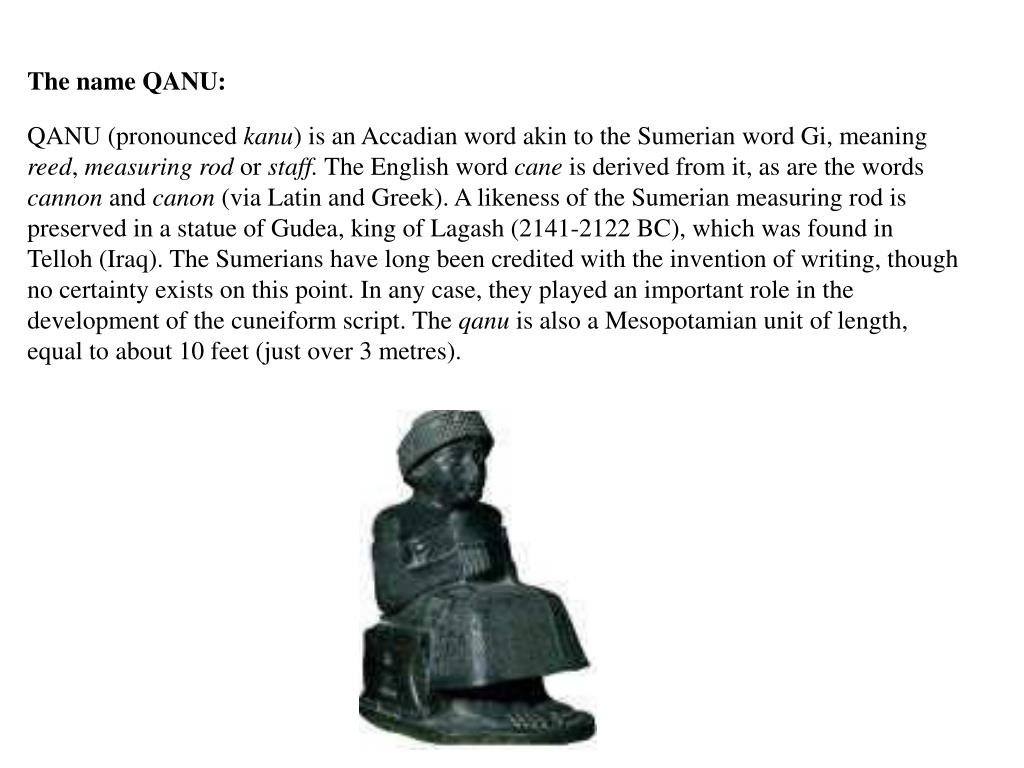 The name QANU:

QANU (pronounced kanu) is an Accadian word akin to the Sumerian word Gi, meaning reed, measuring rod or staff. The English word cane is derived from it, as are the words cannon and canon (via Latin and Greek). A likeness of the Sumerian measuring rod is preserved in a statue of Gudea, king of Lagash (2141-2122 BC), which was found in Telloh (Iraq). The Sumerians have long been credited with the invention of writing, though no certainty exists on this point. In any case, they played an important role in the development of the cuneiform script. The qanu is also a Mesopotamian unit of length, equal to about 10 feet (just over 3 metres).